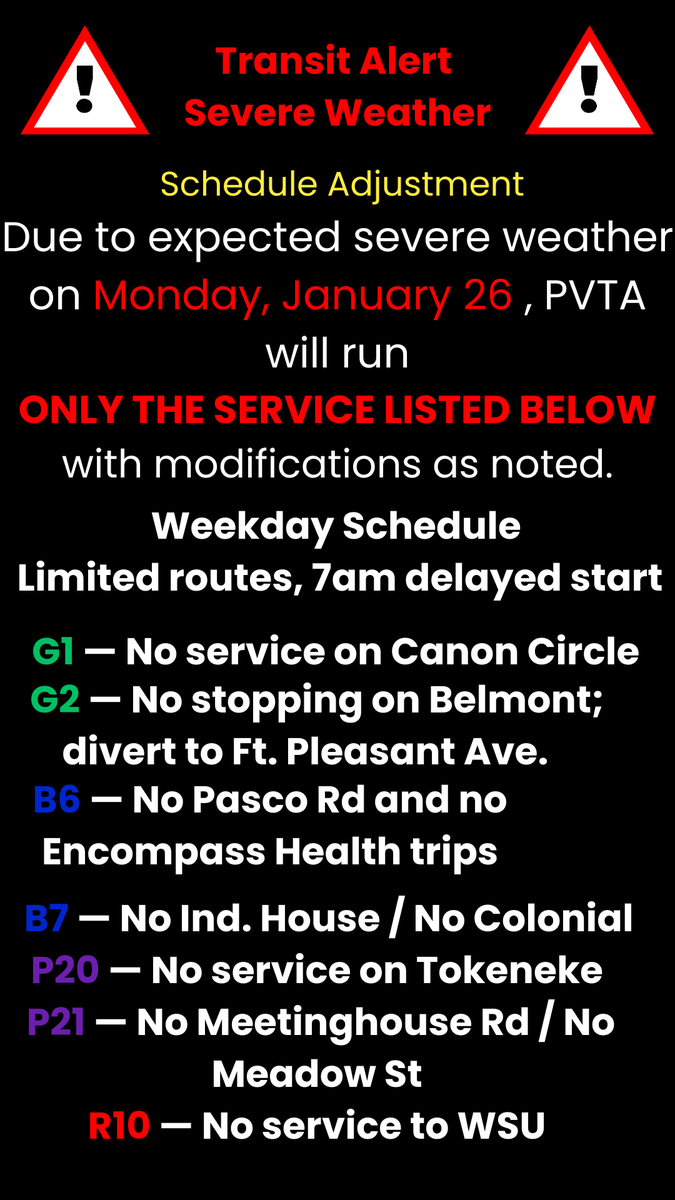 Transit Alert
Severe Weather

Schedule Adjustment

Due to expected severe weather on Monday, January 26 , PVTA will run

ONLY THE SERVICE LISTED BELOW

with modifications as noted.

Weekday Schedule
Limited routes, 7am delayed start

G1 — No service on Canon Circle
G2 — No stopping on Belmont; divert to Ft. Pleasant Ave.
B6 — No Pasco Rd and no Encompass Health trips

B7 — No Ind. House / No Colonial
P20 — No service on Tokeneke
P21 — No Meetinghouse Rd / No Meadow St
R10 — No service to WSU